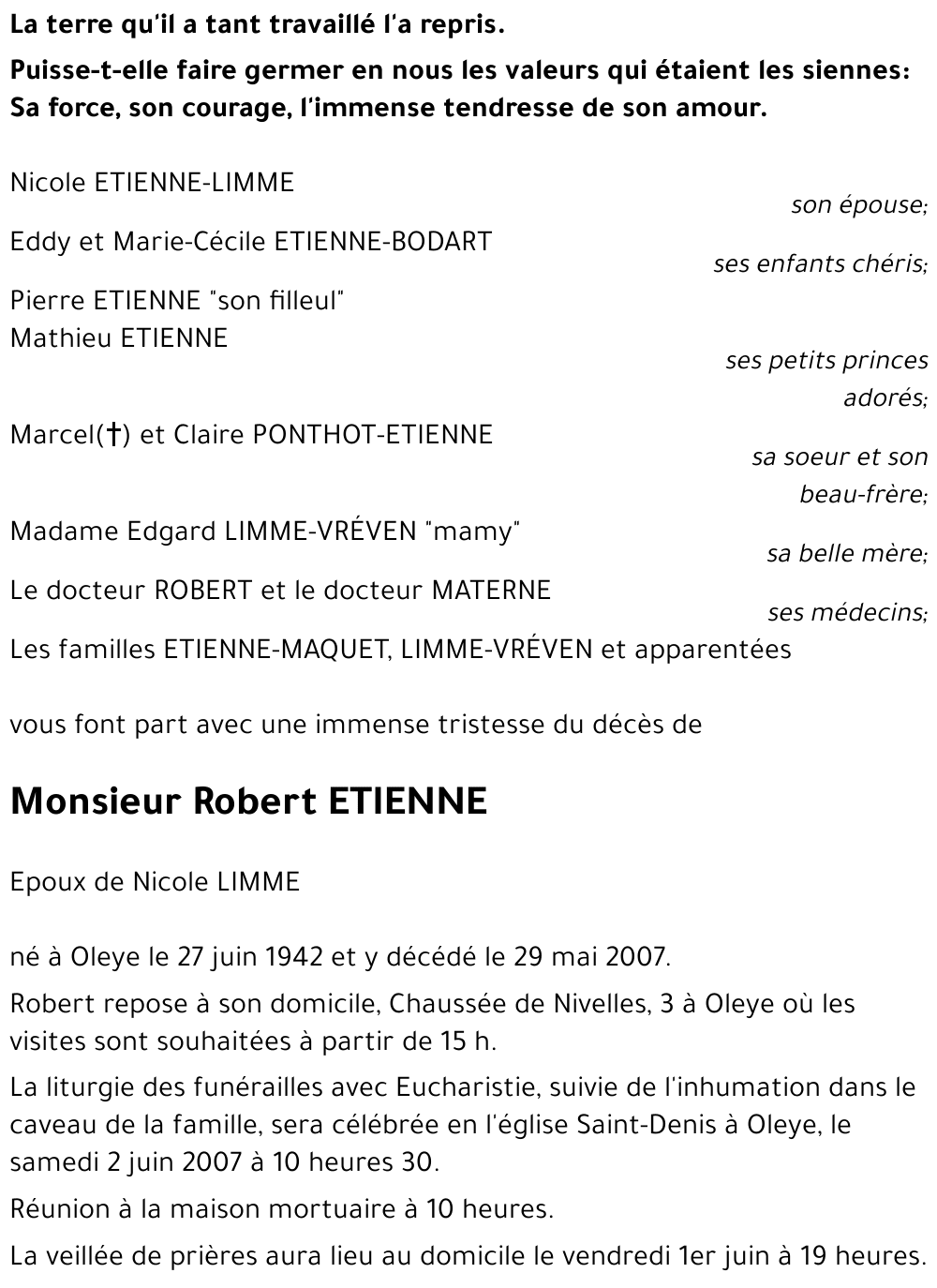 La terre qu'il a tant travaillé l'a repris.

Puisse-t-elle faire germer en nous les valeurs qui étaient les siennes: Sa force, son courage, l'immense tendresse de son amour.

Nicole ETIENNE-LIMME
son épouse;

Eddy et Marie-Cécile ETIENNE-BODART
ses enfants chéris;

Pierre ETIENNE "son filleul"
Mathieu ETIENNE
ses petits princes adorés;

Marcel(†) et Claire PONTHOT-ETIENNE
sa soeur et son beau-frère;

Madame Edgard LIMME-VRÉVEN "mamy"
sa belle mère;

Le docteur ROBERT et le docteur MATERNE
ses médecins;

Les familles ETIENNE-MAQUET, LIMME-VRÉVEN et apparentées

vous font part avec une immense tristesse du décès de

Monsieur Robert ETIENNE

Epoux de Nicole LIMME

né à Oleye le 27 juin 1942 et y décédé le 29 mai 2007.

Robert repose à son domicile, Chaussée de Nivelles, 3 à Oleye où les visites sont souhaitées à partir de 15 h.

La liturgie des funérailles avec Eucharistie, suivie de l'inhumation dans le caveau de la famille, sera célébrée en l'église Saint-Denis à Oleye, le samedi 2 juin 2007 à 10 heures 30.

Réunion à la maison mortuaire à 10 heures.

La veillée de prières aura lieu au domicile le vendredi 1er juin à 19 heures.